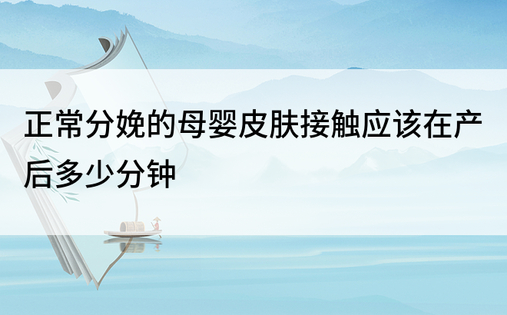 正常分娩的母婴皮肤接触应该在产后多少分钟